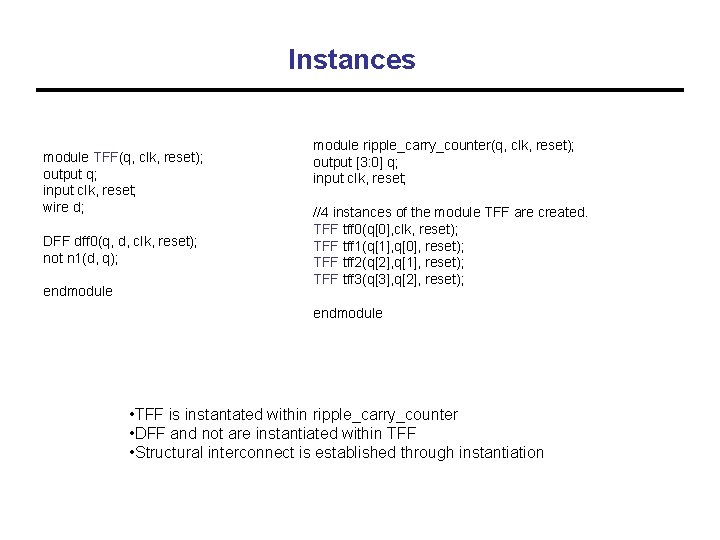 Instances

module TFF(q, clk, reset);
output q;
input clk, reset;
wire d;

DFF dff0(q, d, clk, reset);
not n1(d, q);

endmodule

module ripple_carry_counter(q, clk, reset);
output [3:0] q;
input clk, reset;

//4 instances of the module TFF are created.
TFF tff0(q[0],clk, reset);
TFF tff1(q[1],q[0], reset);
TFF tff2(q[2],q[1], reset);
TFF tff3(q[3],q[2], reset);

endmodule

• TFF is instantated within ripple_carry_counter
• DFF and not are instantiated within TFF
• Structural interconnect is established through instantiation